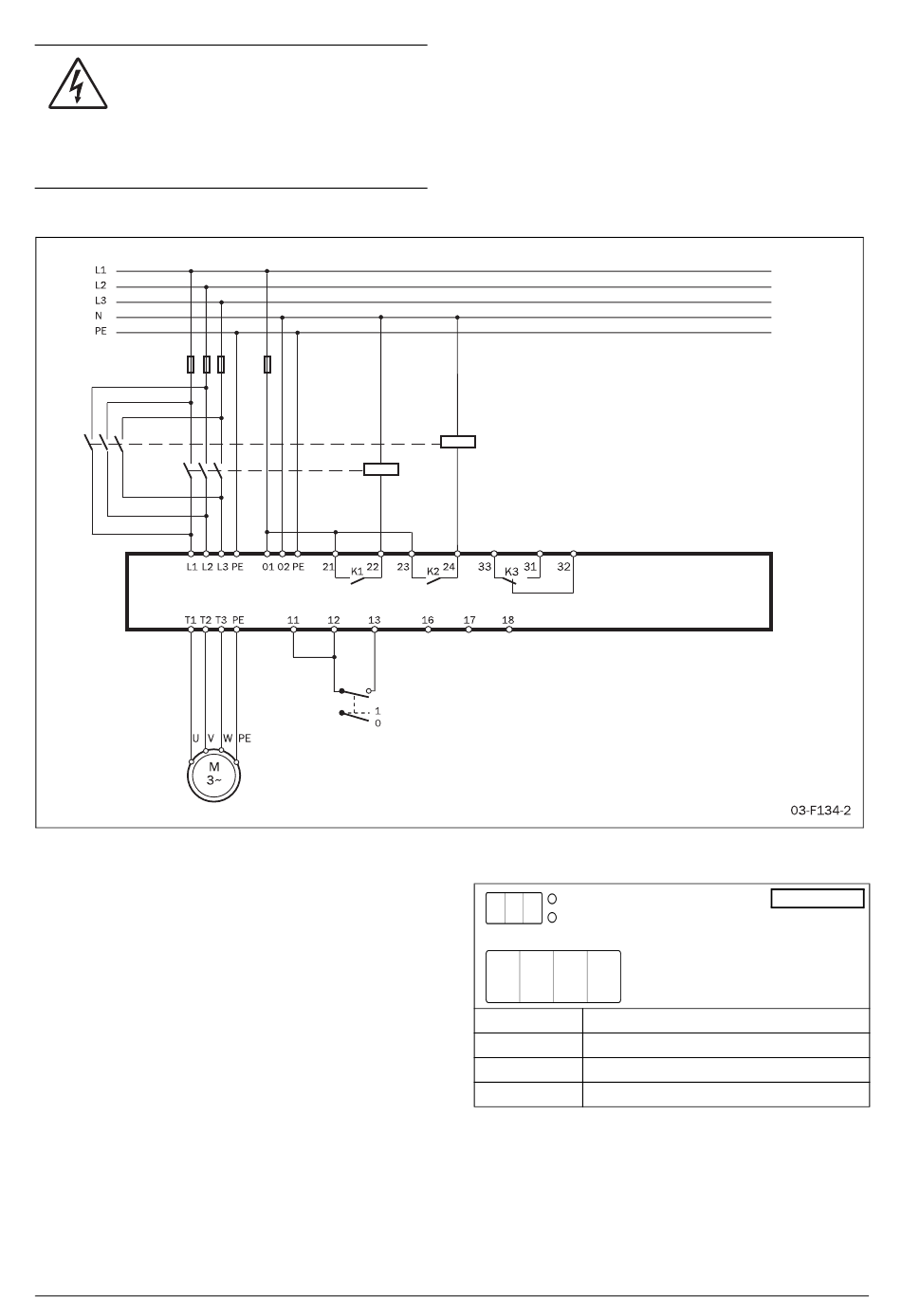 L1
L2
L3
N
PE

L1 L2 L3 PE 01 02 PE 21 K1 22 23 K2 24 33 K3 31 32

T1 T2 T3 PE 11 12 13 16 17 18

1
0

U V W PE

M
3~

03-F134-2